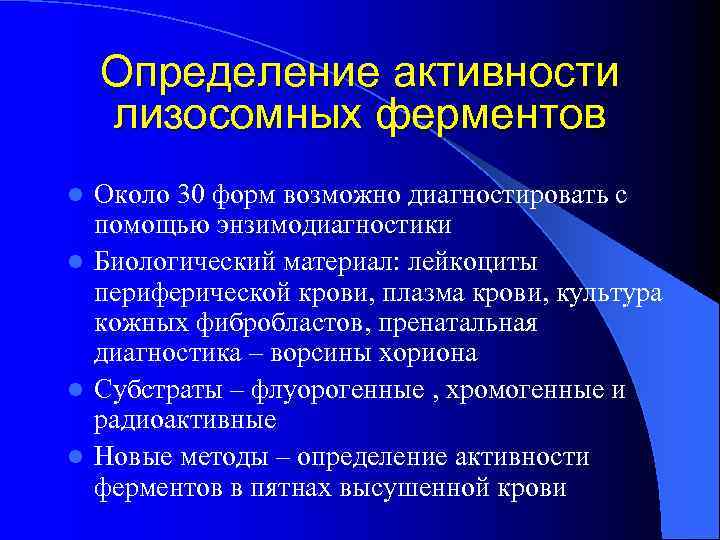 Определение активности лизосомных ферментов

- Около 30 форм возможно диагностировать с помощью энзимодиагностики
- Биологический материал: лейкоциты периферической крови, плазма крови, культура кожных фибробластов, пренатальная диагностика – ворсины хориона
- Субстраты – флуорогенные , хромогенные и радиоактивные
- Новые методы – определение активности ферментов в пятнах высушенной крови